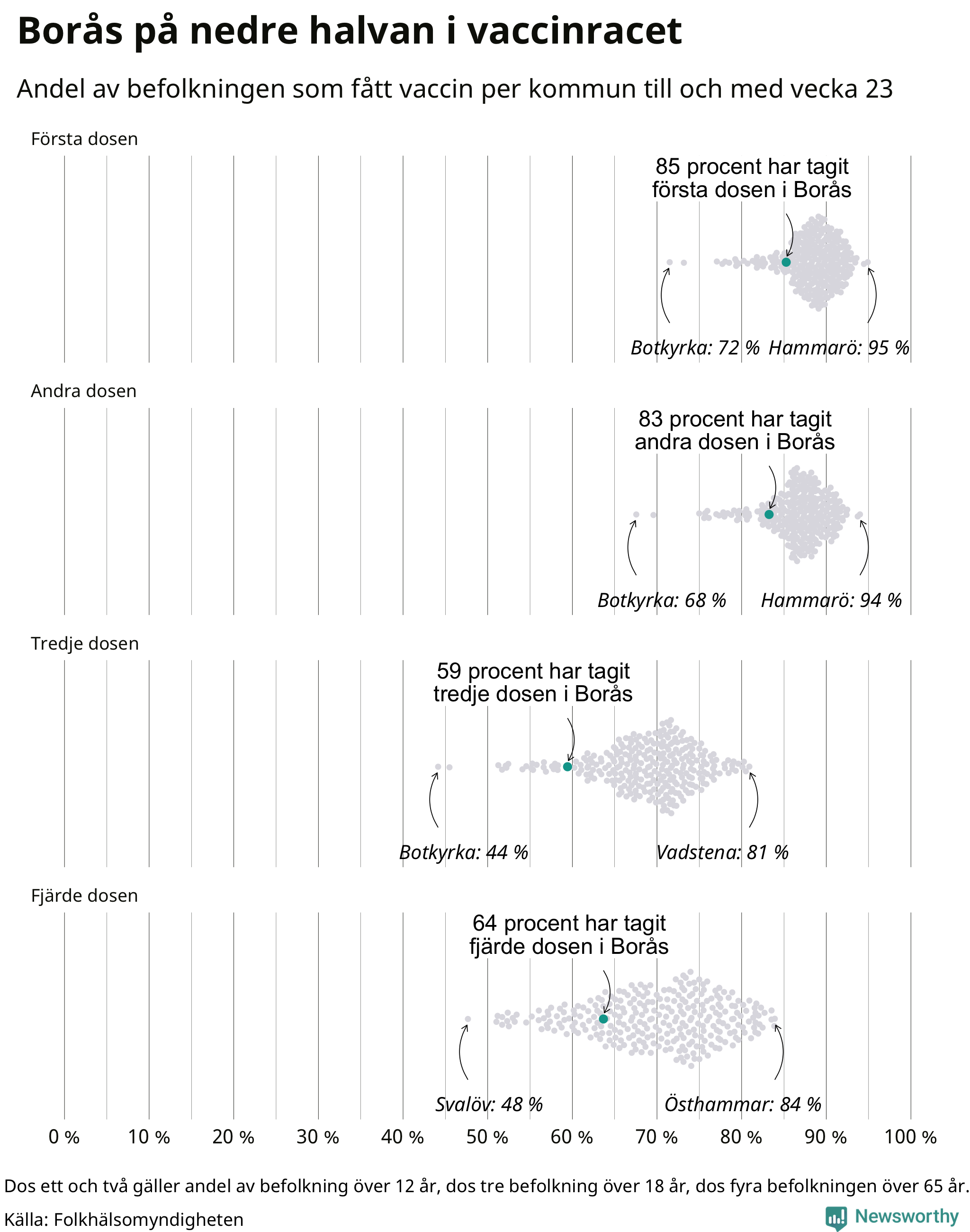 Borås på nedre halvan i vaccinracet

Andel av befolkningen som fått vaccin per kommun till och med vecka 23

Första dosen

85 procent har tagit första dosen i Borås

Botkyrka: 72 % Hammarö: 95 %

Andra dosen

83 procent har tagit andra dosen i Borås

Botkyrka: 68 % Hammarö: 94 %

Tredje dosen

59 procent har tagit tredje dosen i Borås

Botkyrka: 44 % Vadstena: 81 %

Fjärde dosen

64 procent har tagit fjärde dosen i Borås

Svalöv: 48 % Östhammar: 84 %

0 % 10 % 20 % 30 % 40 % 50 % 60 % 70 % 80 % 90 % 100 %

Dos ett och två gäller andel av befolkning över 12 år, dos tre befolkning över 18 år, dos fyra befolkningen över 65 år.

Källa: Folkhälsomyndigheten

Newsworthy